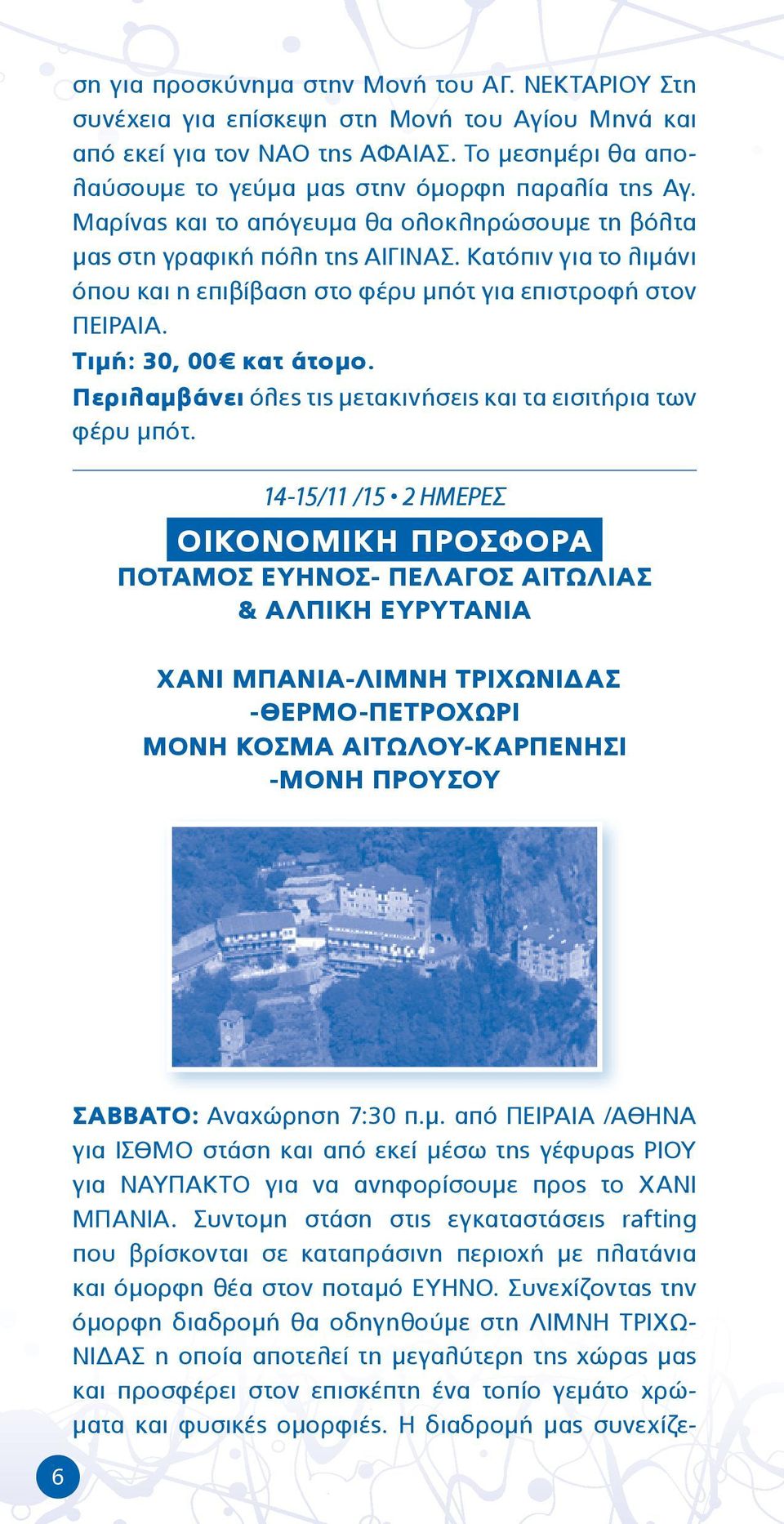 ση για προσκύνημα στην Μονή του ΑΓ. ΝΕΚΤΑΡΙΟΥ Στη συνέχεια για επίσκεψη στη Μονή του Αγίου Μηνά και από εκεί για τον ΝΑΟ της ΑΦΑΙΑΣ. Το μεσημέρι θα απολαύσουμε το γεύμα μας στην όμορφη παραλία της Αγ. Μαρίνας και το απόγευμα θα ολοκληρώσουμε τη βόλτα μας στη γραφική πόλη της ΑΙΓΙΝΑΣ. Κατόπιν για το λιμάνι όπου και η επιβίβαση στο φέρυ μπότ για επιστροφή στον ΠΕΙΡΑΙΑ.

Τιμή: 30, 00€ κατ άτομο.

Περιλαμβάνει όλες τις μετακινήσεις και τα εισιτήρια των φέρυ μπότ.

14-15/11 /15 • 2 ΗΜΕΡΕΣ

ΟΙΚΟΝΟΜΙΚΗ ΠΡΟΣΦΟΡΑ

ΠΟΤΑΜΟΣ ΕΥΗΝΟΣ- ΠΕΛΑΓΟΣ ΑΙΤΩΛΙΑΣ & ΑΛΠΙΚΗ ΕΥΡΥΤΑΝΙΑ

ΧΑΝΙ ΜΠΑΝΙΑ-ΛΙΜΝΗ ΤΡΙΧΩΝΙΔΑΣ -ΘΕΡΜΟ-ΠΕΤΡΟΧΩΡΙ ΜΟΝΗ ΚΟΣΜΑ ΑΙΤΩΛΟΥ-ΚΑΡΠΕΝΗΣΙ -ΜΟΝΗ ΠΡΟΥΣΟΥ

ΣΑΒΒΑΤΟ: Αναχώρηση 7:30 π.μ. από ΠΕΙΡΑΙΑ /ΑΘΗΝΑ για ΙΣΘΜΟ στάση και από εκεί μέσω της γέφυρας ΡΙΟΥ για ΝΑΥΠΑΚΤΟ για να ανηφορίσουμε προς το ΧΑΝΙ ΜΠΑΝΙΑ. Συντομη στάση στις εγκαταστάσεις rafting που βρίσκονται σε καταπράσινη περιοχή με πλατάνια και όμορφη θέα στον ποταμό ΕΥΗΝΟ. Συνεχίζοντας την όμορφη διαδρομή θα οδηγηθούμε στη ΛΙΜΝΗ ΤΡΙΧΩΝΙΔΑΣ η οποία αποτελεί τη μεγαλύτερη της χώρας μας και προσφέρει στον επισκέπτη ένα τοπίο γεμάτο χρώματα και φυσικές ομορφιές. Η διαδρομή μας συνεχίζε-

6